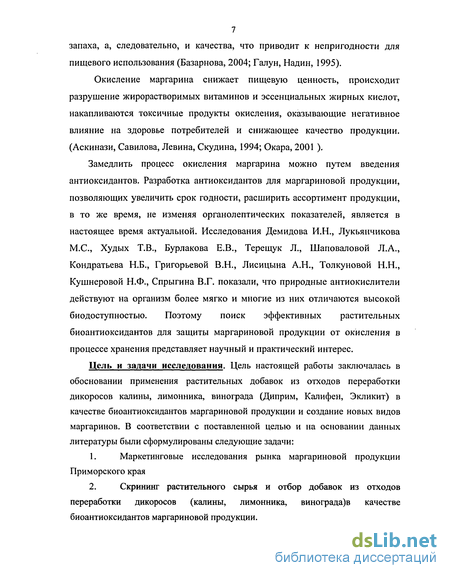 7

запаха, а, следовательно, и качества, что приводит к непригодности для пищевого использования (Базарнова, 2004; Галун, Надин, 1995).

Окисление маргарина снижает пищевую ценность, происходит разрушение жирорастворимых витаминов и эссенциальных жирных кислот, накапливаются токсичные продукты окисления, оказывающие негативное влияние на здоровье потребителей и снижающее качество продукции. (Аскинази, Савилова, Левина, Скудина, 1994; Окара, 2001 ).

Замедлить процесс окисления маргарина можно путем введения антиоксидантов. Разработка антиоксидантов для маргариновой продукции, позволяющих увеличить срок годности, расширить ассортимент продукции, в то же время, не изменяя органолептических показателей, является в настоящее время актуальной. Исследования Демидова И.Н., Лукьянчикова М.С., Худых Т.В., Бурлакова Е.В., Терещук Л., Шаповаловой Л.А., Кондратьева Н.Б., Григорьевой В.Н., Лисицына А.Н., Толкуновой Н.Н., Кушнеровой Н.Ф., Спрыгина В.Г. показали, что природные антиокислители действуют на организм более мягко и многие из них отличаются высокой биодоступностью. Поэтому поиск эффективных растительных биоантиоксидантов для защиты маргариновой продукции от окисления в процессе хранения представляет научный и практический интерес.

Цель и задачи исследования. Цель настоящей работы заключалась в обосновании применения растительных добавок из отходов переработки дикоросов калины, лимонника, винограда (Диприм, Калифен, Экликит) в качестве биоантиоксидантов маргариновой продукции и создание новых видов маргаринов. В соответствии с поставленной целью и на основании данных литературы были сформулированы следующие задачи:

1. Маркетинговые исследования рынка маргариновой продукции Приморского края

2. Скрининг растительного сырья и отбор добавок из отходов переработки дикоросов (калины, лимонника, винограда)в качестве биоантиоксидантов маргариновой продукции.

dsLib.net
библиотека диссертаций